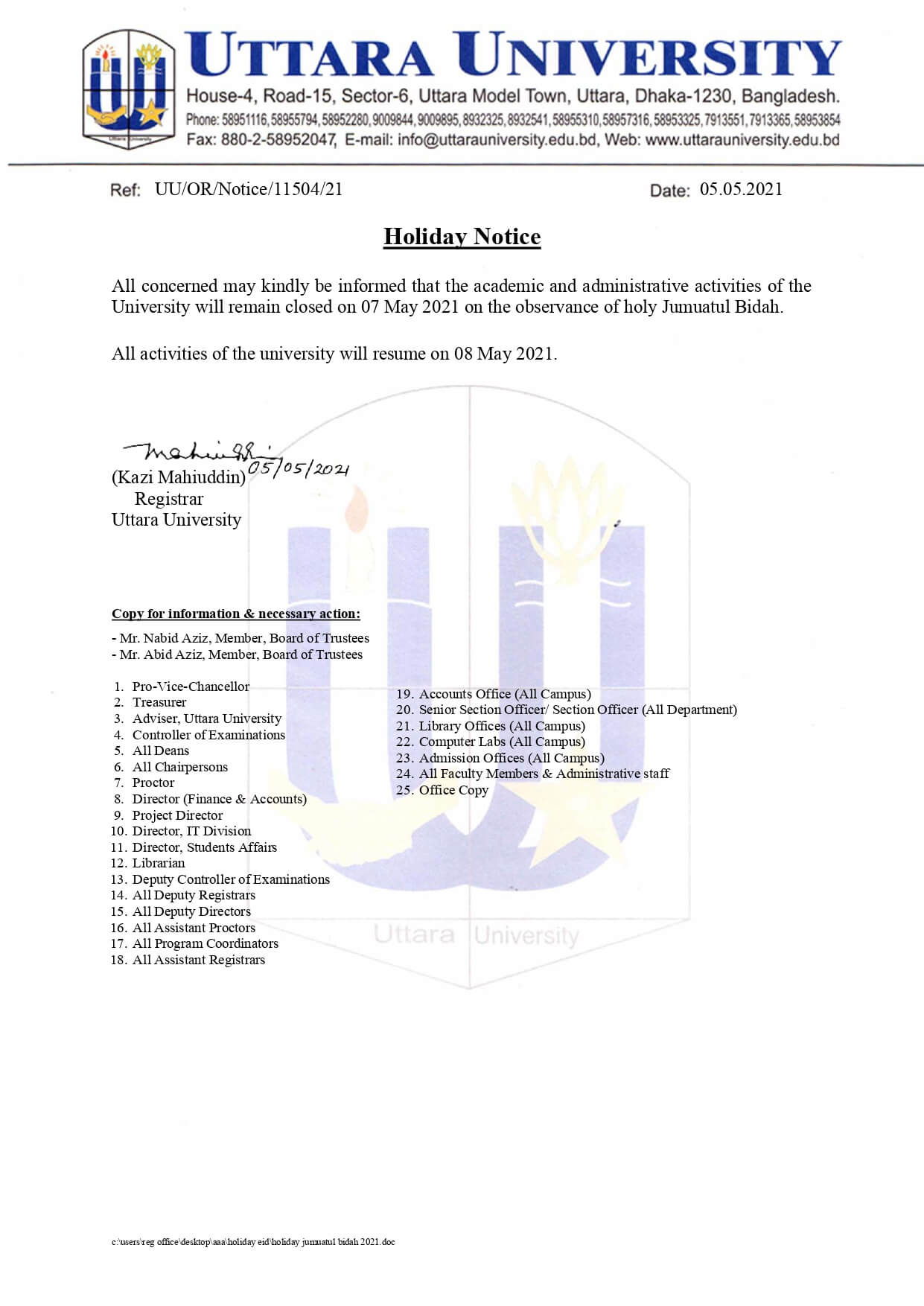 Uttara University
UTTARA UNIVERSITY
House-4, Road-15, Sector-6, Uttara Model Town, Uttara, Dhaka-1230, Bangladesh.
Phone: 58951116, 58955794, 58952280, 9009844, 9009895, 8932325, 8932541, 58955310, 58957316, 58953325, 7913551, 7913365, 58953854
Fax: 880-2-58952047, E-mail: info@uttarauniversity.edu.bd, Web: www.uttarauniversity.edu.bd

Ref: UU/OR/Notice/11504/21

Date: 05.05.2021

Holiday Notice

All concerned may kindly be informed that the academic and administrative activities of the University will remain closed on 07 May 2021 on the observance of holy Jumuatul Bidah.

All activities of the university will resume on 08 May 2021.

Mahiuddin 05/05/2021
(Kazi Mahiuddin)
Registrar
Uttara University

Copy for information & necessary action:
- Mr. Nabid Aziz, Member, Board of Trustees
- Mr. Abid Aziz, Member, Board of Trustees

1. Pro-Vice-Chancellor
2. Treasurer
3. Adviser, Uttara University
4. Controller of Examinations
5. All Deans
6. All Chairpersons
7. Proctor
8. Director (Finance & Accounts)
9. Project Director
10. Director, IT Division
11. Director, Students Affairs
12. Librarian
13. Deputy Controller of Examinations
14. All Deputy Registrars
15. All Deputy Directors
16. All Assistant Proctors
17. All Program Coordinators
18. All Assistant Registrars

19. Accounts Office (All Campus)
20. Senior Section Officer/ Section Officer (All Department)
21. Library Offices (All Campus)
22. Computer Labs (All Campus)
23. Admission Offices (All Campus)
24. All Faculty Members & Administrative staff
25. Office Copy

Uttara University

c:\users\reg office\desktop\aaa\holiday eid\holiday jumuatul bidah 2021.doc